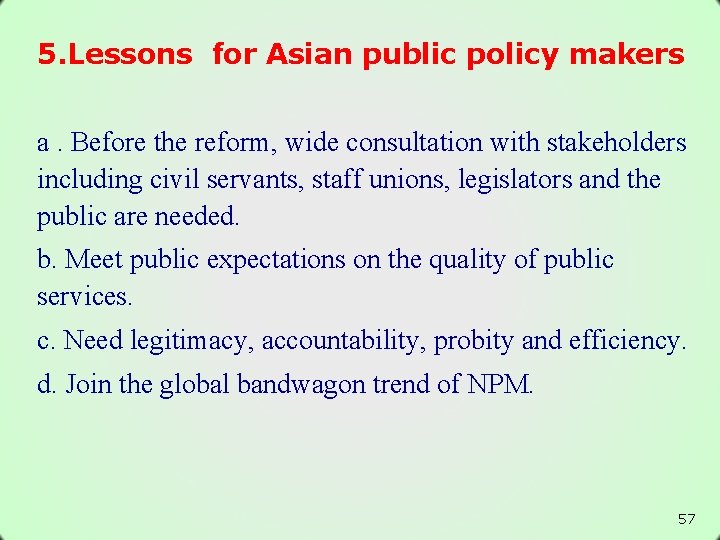 5.Lessons  for Asian public policy makers

a . Before the reform, wide consultation with stakeholders including civil servants, staff unions, legislators and the public are needed.

b. Meet public expectations on the quality of public services.

c. Need legitimacy, accountability, probity and efficiency.

d. Join the global bandwagon trend of NPM.

57